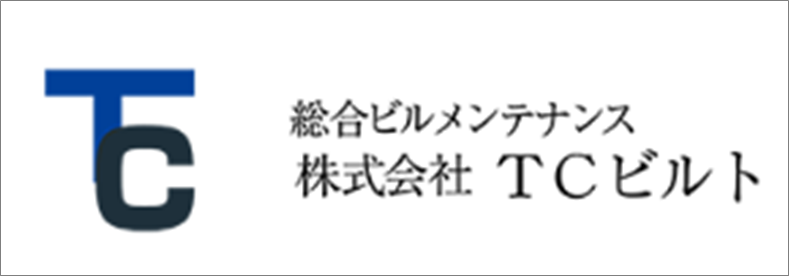 TC

総合ビルメンテナンス
株式会社 ＴＣビルト